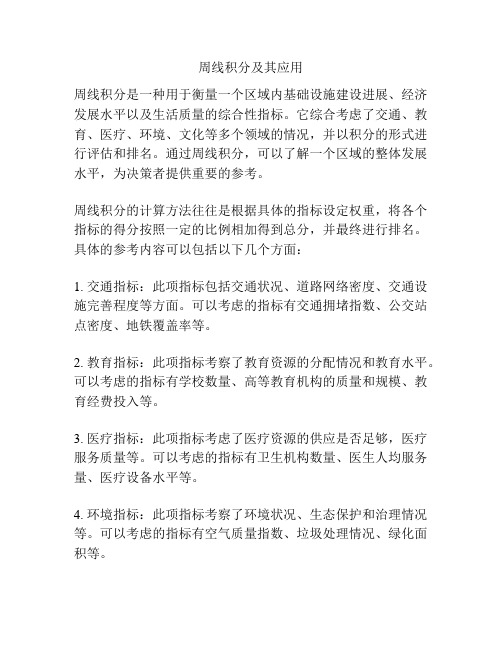 周线积分及其应用

周线积分是一种用于衡量一个区域内基础设施建设进展、经济发展水平以及生活质量的综合性指标。它综合考虑了交通、教育、医疗、环境、文化等多个领域的情况，并以积分的形式进行评估和排名。通过周线积分，可以了解一个区域的整体发展水平，为决策者提供重要的参考。

周线积分的计算方法往往是根据具体的指标设定权重，将各个指标的得分按照一定的比例相加得到总分，并最终进行排名。具体的参考内容可以包括以下几个方面：

1. 交通指标：此项指标包括交通状况、道路网络密度、交通设施完善程度等方面。可以考虑的指标有交通拥堵指数、公交站点密度、地铁覆盖率等。

2. 教育指标：此项指标考察了教育资源的分配情况和教育水平。可以考虑的指标有学校数量、高等教育机构的质量和规模、教育经费投入等。

3. 医疗指标：此项指标考虑了医疗资源的供应是否足够，医疗服务质量等。可以考虑的指标有卫生机构数量、医生人均服务量、医疗设备水平等。

4. 环境指标：此项指标考察了环境状况、生态保护和治理情况等。可以考虑的指标有空气质量指数、垃圾处理情况、绿化面积等。